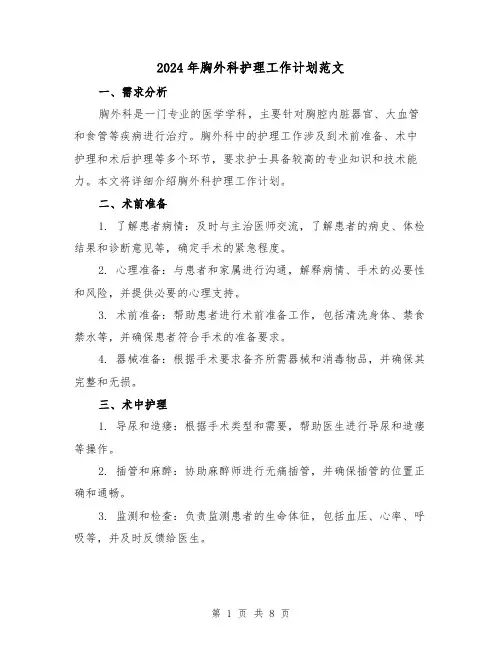 2024年胸外科护理工作计划范文

一、需求分析

胸外科是一门专业的医学学科，主要针对胸腔内脏器官、大血管和食管等疾病进行治疗。胸外科中的护理工作涉及到术前准备、术中护理和术后护理等多个环节，要求护士具备较高的专业知识和技术能力。本文将详细介绍胸外科护理工作计划。

二、术前准备

1. 了解患者病情：及时与主治医师交流，了解患者的病史、体检结果和诊断意见等，确定手术的紧急程度。

2. 心理准备：与患者和家属进行沟通，解释病情、手术的必要性和风险，并提供必要的心理支持。

3. 术前准备：帮助患者进行术前准备工作，包括清洗身体、禁食禁水等，并确保患者符合手术的准备要求。

4. 器械准备：根据手术要求备齐所需器械和消毒物品，并确保其完整和无损。

三、术中护理

1. 导尿和造瘘：根据手术类型和需要，帮助医生进行导尿和造瘘等操作。

2. 插管和麻醉：协助麻醉师进行无痛插管，并确保插管的位置正确和通畅。

3. 监测和检查：负责监测患者的生命体征，包括血压、心率、呼吸等，并及时反馈给医生。

第 1 页 共 8 页